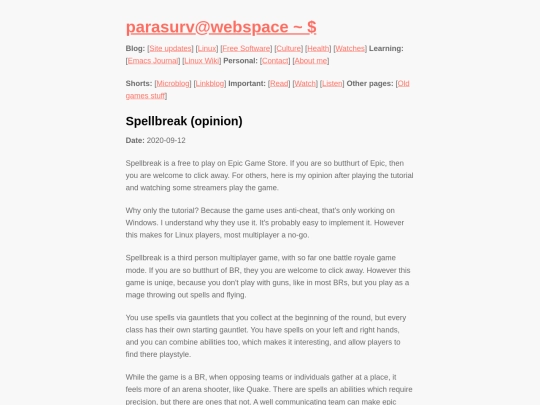 parasurv@webspace ~ $

Blog: [Site updates] [Linux] [Free Software] [Culture] [Health] [Watches] Learning: [Emacs Journal] [Linux Wiki] Personal: [Contact] [About me]

Shorts: [Microblog] [Linkblog] Important: [Read] [Watch] [Listen] Other pages: [Old games stuff]

Spellbreak (opinion)

Date: 2020-09-12

Spellbreak is a free to play on Epic Game Store. If you are so butthurt of Epic, then you are welcome to click away. For others, here is my opinion after playing the tutorial and watching some streamers play the game.

Why only the tutorial? Because the game uses anti-cheat, that's only working on Windows. I understand why they use it. It's probably easy to implement it. However this makes for Linux players, most multiplayer a no-go.

Spellbreak is a third person multiplayer game, with so far one battle royale game mode. If you are so butthurt of BR, they you are welcome to click away. However this game is uniqe, because you don't play with guns, like in most BRs, but you play as a mage throwing out spells and flying.

You use spells via gauntlets that you collect at the beginning of the round, but every class has their own starting gauntlet. You have spells on your left and right hands, and you can combine abilities too, which makes it interesting, and allow players to find there playstyle.

While the game is a BR, when opposing teams or individuals gather at a place, it feels more of an arena shooter, like Quake. There are spells an abilities which require precision, but there are ones that not. A well communicating team can make epic